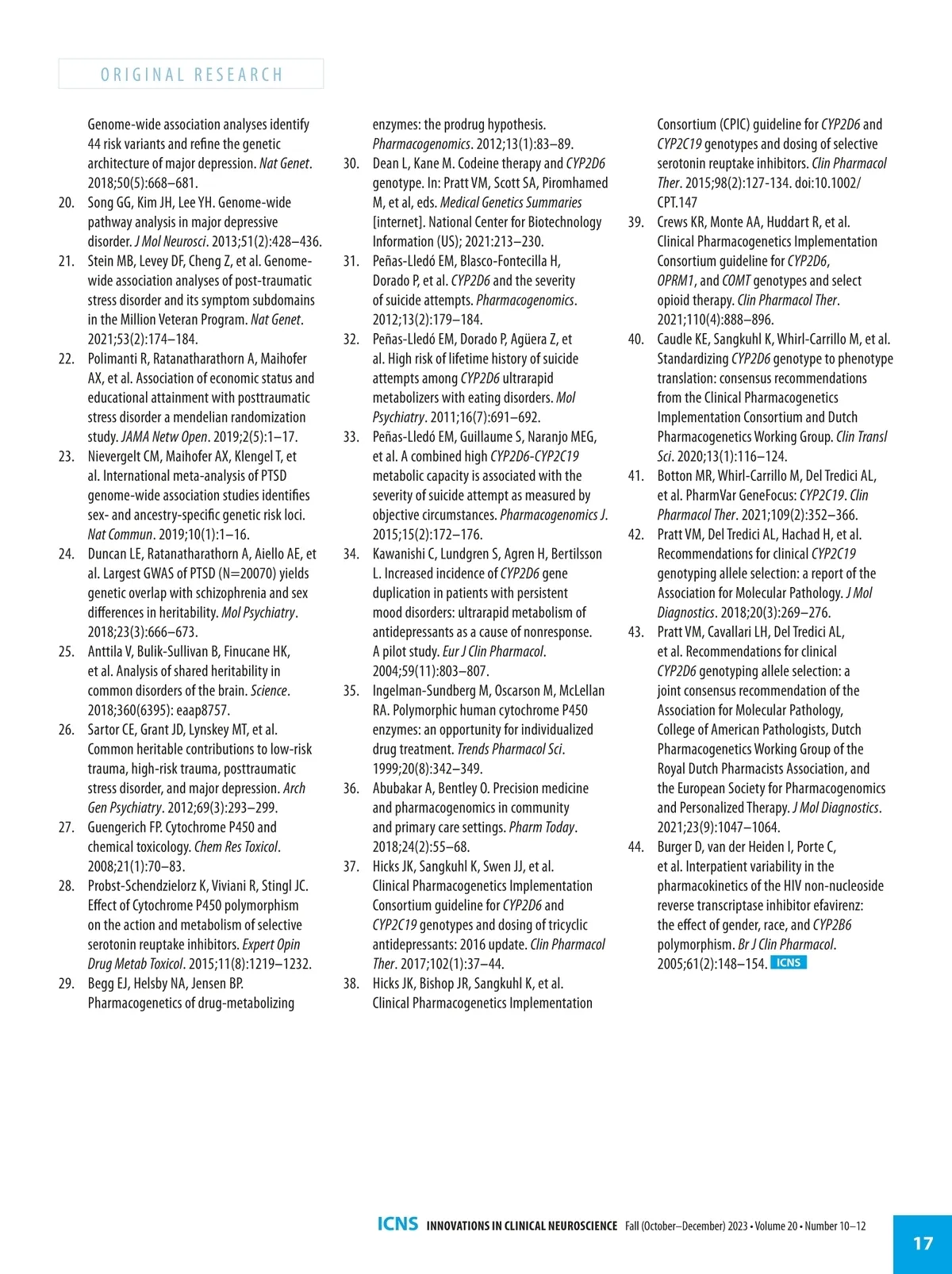 ORIGINAL RESEARCH

Genome-wide association analyses identify 44 risk variants and refine the genetic architecture of major depression. Nat Genet. 2018;50(5):668–681.
20. Song GG, Kim JH, Lee YH. Genome-wide pathway analysis in major depressive disorder. J Mol Neurosci. 2013;51(2):428–436.
21. Stein MB, Levey DF, Cheng Z, et al. Genome-wide association analyses of post-traumatic stress disorder and its symptom subdomains in the Million Veteran Program. Nat Genet. 2021;53(2):174–184.
22. Polimanti R, Ratanatharathorn A, Maihofer AX, et al. Association of economic status and educational attainment with posttraumatic stress disorder a mendelian randomization study. JAMA Netw Open. 2019;2(5):1–17.
23. Nievergelt CM, Maihofer AX, Klengel T, et al. International meta-analysis of PTSD genome-wide association studies identifies sex- and ancestry-specific genetic risk loci. Nat Commun. 2019;10(1):1–16.
24. Duncan LE, Ratanatharathorn A, Aiello AE, et al. Largest GWAS of PTSD (N=20070) yields genetic overlap with schizophrenia and sex differences in heritability. Mol Psychiatry. 2018;23(3):666–673.
25. Anttila V, Bulik-Sullivan B, Finucane HK, et al. Analysis of shared heritability in common disorders of the brain. Science. 2018;360(6395): eaap8757.
26. Sartor CE, Grant JD, Lynskey MT, et al. Common heritable contributions to low-risk trauma, high-risk trauma, posttraumatic stress disorder, and major depression. Arch Gen Psychiatry. 2012;69(3):293–299.
27. Guengerich FP. Cytochrome P450 and chemical toxicology. Chem Res Toxicol. 2008;21(1):70–83.
28. Probst-Schendzielorz K, Viviani R, Stingl JC. Effect of Cytochrome P450 polymorphism on the action and metabolism of selective serotonin reuptake inhibitors. Expert Opin Drug Metab Toxicol. 2015;11(8):1219–1232.
29. Begg EJ, Helsby NA, Jensen BP. Pharmacogenetics of drug-metabolizing enzymes: the prodrug hypothesis. Pharmacogenomics. 2012;13(1):83–89.
30. Dean L, Kane M. Codeine therapy and CYP2D6 genotype. In: Pratt VM, Scott SA, Piromhamed M, et al, eds. Medical Genetics Summaries [internet]. National Center for Biotechnology Information (US); 2021:213–230.
31. Peñas-Lledó EM, Blasco-Fontecilla H, Dorado P, et al. CYP2D6 and the severity of suicide attempts. Pharmacogenomics. 2012;13(2):179–184.
32. Peñas-Lledó EM, Dorado P, Agüera Z, et al. High risk of lifetime history of suicide attempts among CYP2D6 ultrarapid metabolizers with eating disorders. Mol Psychiatry. 2011;16(7):691–692.
33. Peñas-Lledó EM, Guillaume S, Naranjo MEG, et al. A combined high CYP2D6-CYP2C19 metabolic capacity is associated with the severity of suicide attempt as measured by objective circumstances. Pharmacogenomics J. 2015;15(2):172–176.
34. Kawanishi C, Lundgren S, Agren H, Bertilsson L. Increased incidence of CYP2D6 gene duplication in patients with persistent mood disorders: ultrarapid metabolism of antidepressants as a cause of nonresponse. A pilot study. Eur J Clin Pharmacol. 2004;59(11):803–807.
35. Ingelman-Sundberg M, Oscarson M, McLellan RA. Polymorphic human cytochrome P450 enzymes: an opportunity for individualized drug treatment. Trends Pharmacol Sci. 1999;20(8):342–349.
36. Abubakar A, Bentley O. Precision medicine and pharmacogenomics in community and primary care settings. Pharm Today. 2018;24(2):55–68.
37. Hicks JK, Sangkuhl K, Swen JJ, et al. Clinical Pharmacogenetics Implementation Consortium guideline for CYP2D6 and CYP2C19 genotypes and dosing of tricyclic antidepressants: 2016 update. Clin Pharmacol Ther. 2017;102(1):37–44.
38. Hicks JK, Bishop JR, Sangkuhl K, et al. Clinical Pharmacogenetics Implementation Consortium (CPIC) guideline for CYP2D6 and CYP2C19 genotypes and dosing of selective serotonin reuptake inhibitors. Clin Pharmacol Ther. 2015;98(2):127-134. doi:10.1002/CPT.147
39. Crews KR, Monte AA, Huddart R, et al. Clinical Pharmacogenetics Implementation Consortium guideline for CYP2D6, OPRM1, and COMT genotypes and select opioid therapy. Clin Pharmacol Ther. 2021;110(4):888–896.
40. Caudle KE, Sangkuhl K, Whirl-Carrillo M, et al. Standardizing CYP2D6 genotype to phenotype translation: consensus recommendations from the Clinical Pharmacogenetics Implementation Consortium and Dutch Pharmacogenetics Working Group. Clin Transl Sci. 2020;13(1):116–124.
41. Botton MR, Whirl-Carrillo M, Del Tredici AL, et al. PharmVar GeneFocus: CYP2C19. Clin Pharmacol Ther. 2021;109(2):352–366.
42. Pratt VM, Del Tredici AL, Hachad H, et al. Recommendations for clinical CYP2C19 genotyping allele selection: a report of the Association for Molecular Pathology. J Mol Diagnostics. 2018;20(3):269–276.
43. Pratt VM, Cavallari LH, Del Tredici AL, et al. Recommendations for clinical CYP2D6 genotyping allele selection: a joint consensus recommendation of the Association for Molecular Pathology, College of American Pathologists, Dutch Pharmacogenetics Working Group of the Royal Dutch Pharmacists Association, and the European Society for Pharmacogenomics and Personalized Therapy. J Mol Diagnostics. 2021;23(9):1047–1064.
44. Burger D, van der Heiden I, Porte C, et al. Interpatient variability in the pharmacokinetics of the HIV non-nucleoside reverse transcriptase inhibitor efavirenz: the effect of gender, race, and CYP2B6 polymorphism. Br J Clin Pharmacol. 2005;61(2):148–154. ICNS

ICNS INNOVATIONS IN CLINICAL NEUROSCIENCE Fall (October–December) 2023 • Volume 20 • Number 10–12

17